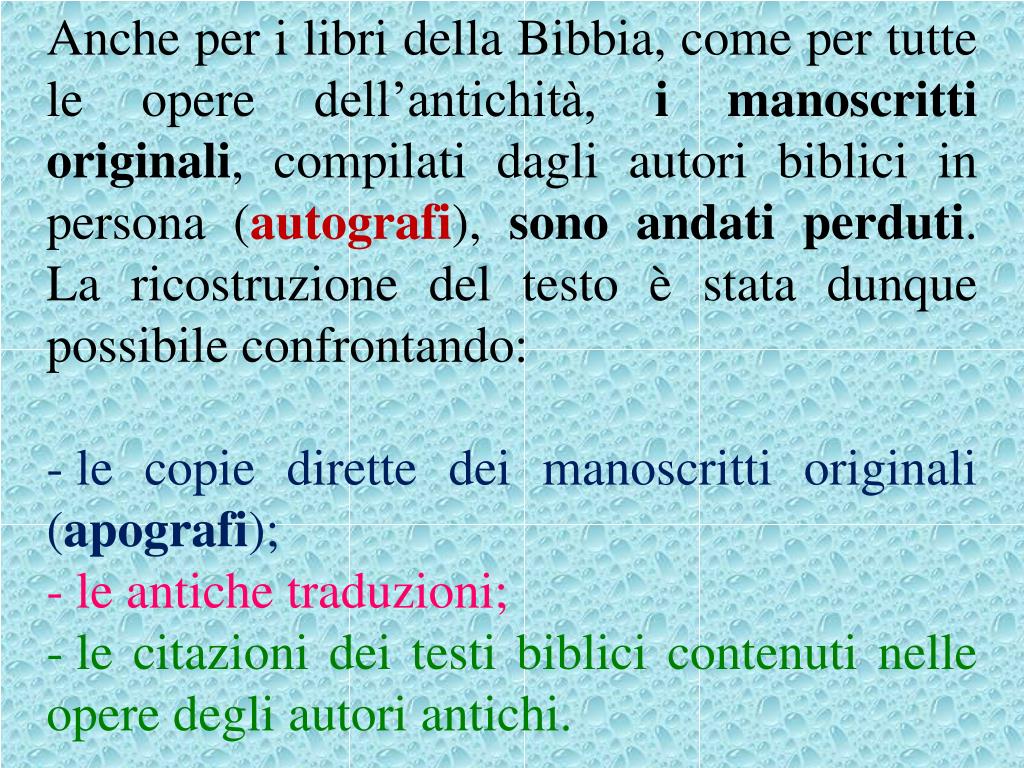 Anche per i libri della Bibbia, come per tutte le opere dell'antichità, i manoscritti originali, compilati dagli autori biblici in persona (autografi), sono andati perduti. La ricostruzione del testo è stata dunque possibile confrontando:

- le copie dirette dei manoscritti originali (apografi);
- le antiche traduzioni;
- le citazioni dei testi biblici contenuti nelle opere degli autori antichi.